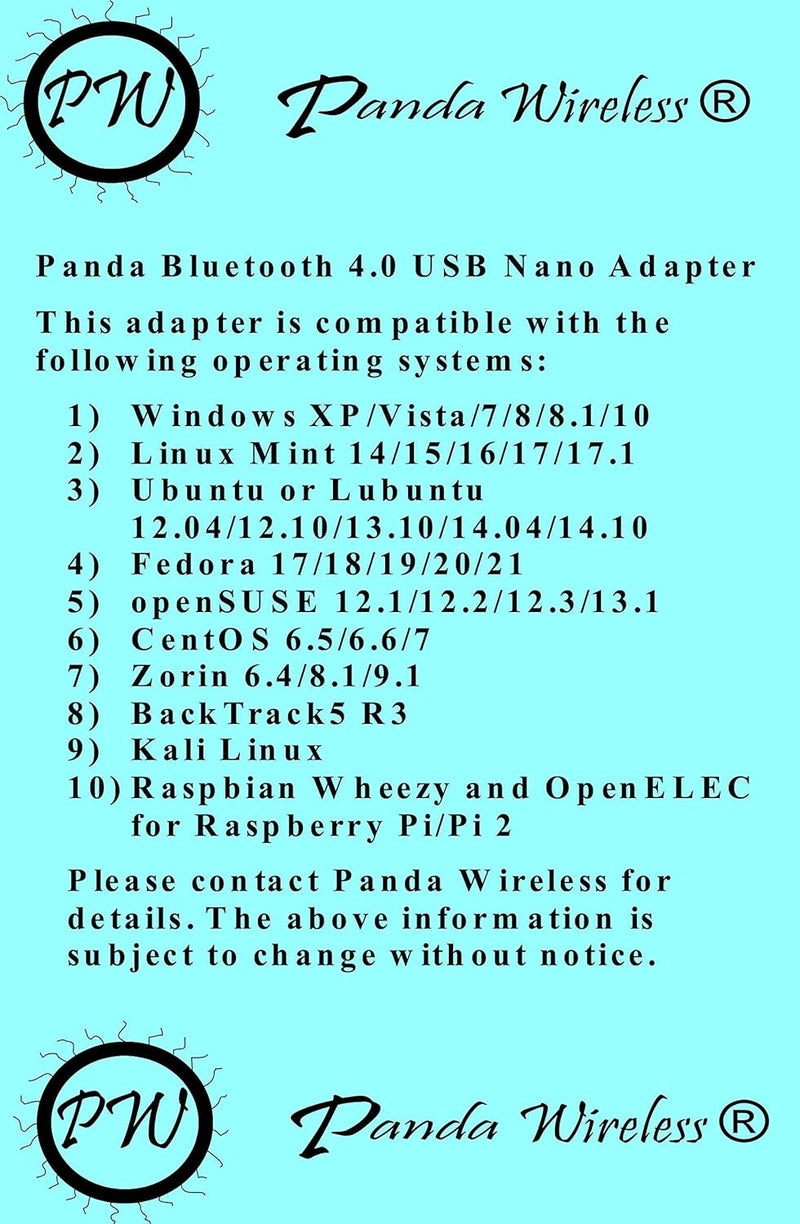 PW

Panda Wireless ®

Panda Bluetooth 4.0 USB Nano Adapter

This adapter is compatible with the following operating systems:

1) Windows XP/Vista/7/8/8.1/10
2) Linux Mint 14/15/16/17/17.1
3) Ubuntu or Lubuntu 12.04/12.10/13.10/14.04/14.10
4) Fedora 17/18/19/20/21
5) openSUSE 12.1/12.2/12.3/13.1
6) CentOS 6.5/6.6/7
7) Zorin 6.4/8.1/9.1
8) BackTrack5 R3
9) Kali Linux
10) Raspbian Wheezy and OpenELEC for Raspberry Pi/Pi 2

Please contact Panda Wireless for details. The above information is subject to change without notice.

PW

Panda Wireless ®